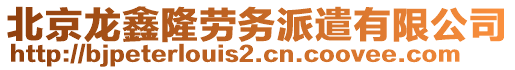 北京龙鑫隆劳务派遣有限公司
http://bjpeterlouis2.cn.coovee.com